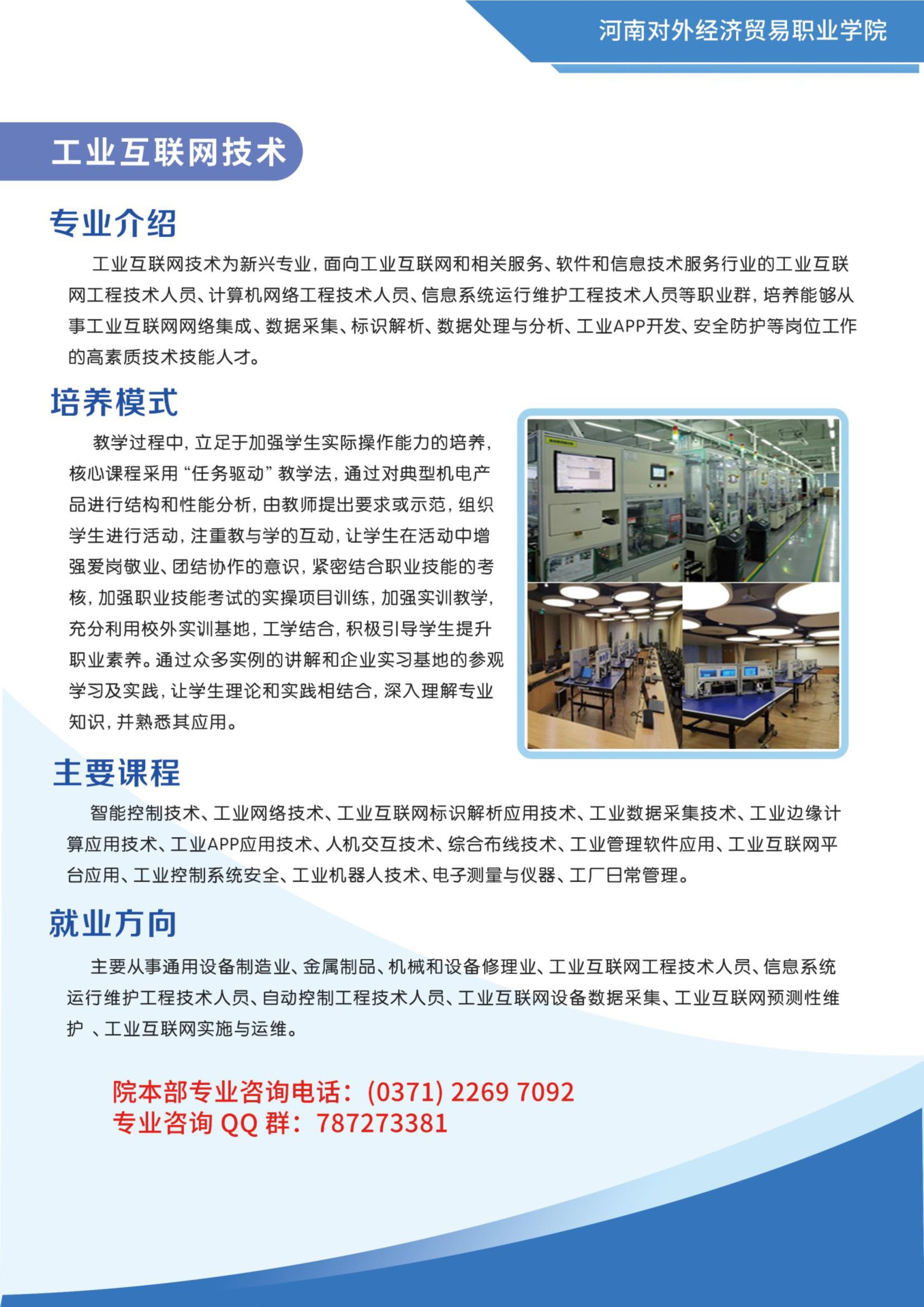 河南对外经济贸易职业学院

工业互联网技术

专业介绍

工业互联网技术为新兴专业，面向工业互联网和相关服务、软件和信息技术服务行业的工业互联网工程技术人员、计算机网络工程技术人员、信息系统运行维护工程技术人员等职业群，培养能够从事工业互联网网络集成、数据采集、标识解析、数据处理与分析、工业APP开发、安全防护等岗位工作的高素质技术技能人才。

培养模式

教学过程中，立足于加强学生实际操作能力的培养，核心课程采用“任务驱动”教学法，通过对典型机电产品进行结构和性能分析，由教师提出要求或示范，组织学生进行活动，注重教与学的互动，让学生在活动中增强爱岗敬业、团结协作的意识，紧密结合职业技能的考核，加强职业技能考试的实操项目训练，加强实训教学，充分利用校外实训基地，工学结合，积极引导学生提升职业素养。通过众多实例的讲解和企业实习基地的参观学习及实践，让学生理论和实践相结合，深入理解专业知识，并熟悉其应用。

主要课程

智能控制技术、工业网络技术、工业互联网标识解析应用技术、工业数据采集技术、工业边缘计算应用技术、工业APP应用技术、人机交互技术、综合布线技术、工业管理软件应用、工业互联网平台应用、工业控制系统安全、工业机器人技术、电子测量与仪器、工厂日常管理。

就业方向

主要从事通用设备制造业、金属制品、机械和设备修理业、工业互联网工程技术人员、信息系统运行维护工程技术人员、自动控制工程技术人员、工业互联网设备数据采集、工业互联网预测性维护 、工业互联网实施与运维。

院本部专业咨询电话：(0371) 2269 7092
专业咨询 QQ 群：787273381